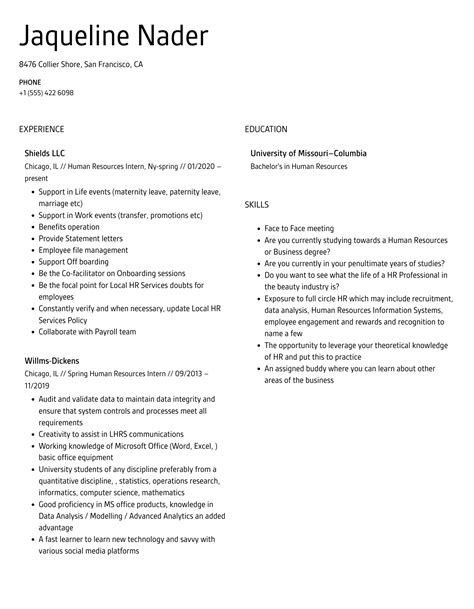 Jaqueline Nader

8476 Collier Shore, San Francisco, CA

PHONE
+1 (555) 422 6098

EXPERIENCE

Shields LLC
Chicago, IL // Human Resources Intern, Ny-spring // 01/2020 – present

- Support in Life events (maternity leave, paternity leave, marriage etc)
- Support in Work events (transfer, promotions etc)
- Benefits operation
- Provide Statement letters
- Employee file management
- Support Off boarding
- Be the Co-facilitator on Onboarding sessions
- Be the focal point for Local HR Services doubts for employees
- Constantly verify and when necessary, update Local HR Services Policy
- Collaborate with Payroll team

Willms-Dickens
Chicago, IL // Spring Human Resources Intern // 09/2013 – 11/2019

- Audit and validate data to maintain data integrity and ensure that system controls and processes meet all requirements
- Creativity to assist in LHRS communications
- Working knowledge of Microsoft Office (Word, Excel, ) basic office equipment
- University students of any discipline preferably from a quantitative discipline, , statistics, operations research, informatics, computer science, mathematics
- Good proficiency in MS office products, knowledge in Data Analysis / Modelling / Advanced Analytics an added advantage
- A fast learner to learn new technology and savvy with various social media platforms

EDUCATION

University of Missouri–Columbia
Bachelor's in Human Resources

SKILLS

- Face to Face meeting
- Are you currently studying towards a Human Resources or Business degree?
- Are you currently in your penultimate years of studies?
- Do you want to see what the life of a HR Professional in the beauty industry is?
- Exposure to full circle HR which may include recruitment, data analysis, Human Resources Information Systems, employee engagement and rewards and recognition to name a few
- The opportunity to leverage your theoretical knowledge of HR and put this to practice
- An assigned buddy where you can learn about other areas of the business